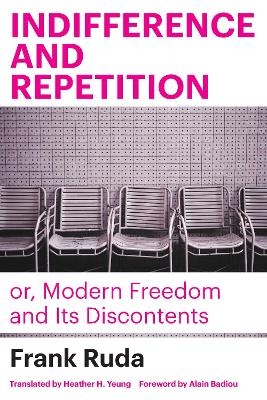 INDIFFERENCE AND REPETITION

or, Modern Freedom and Its Discontents

Frank Ruda

Translated by Heather H. Yeung Foreword by Alain Badiou